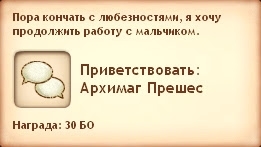 Пора кончать с любезностями, я хочу продолжить работу с мальчиком.

Приветствовать: Архимаг Прешес

Награда: 30 БО